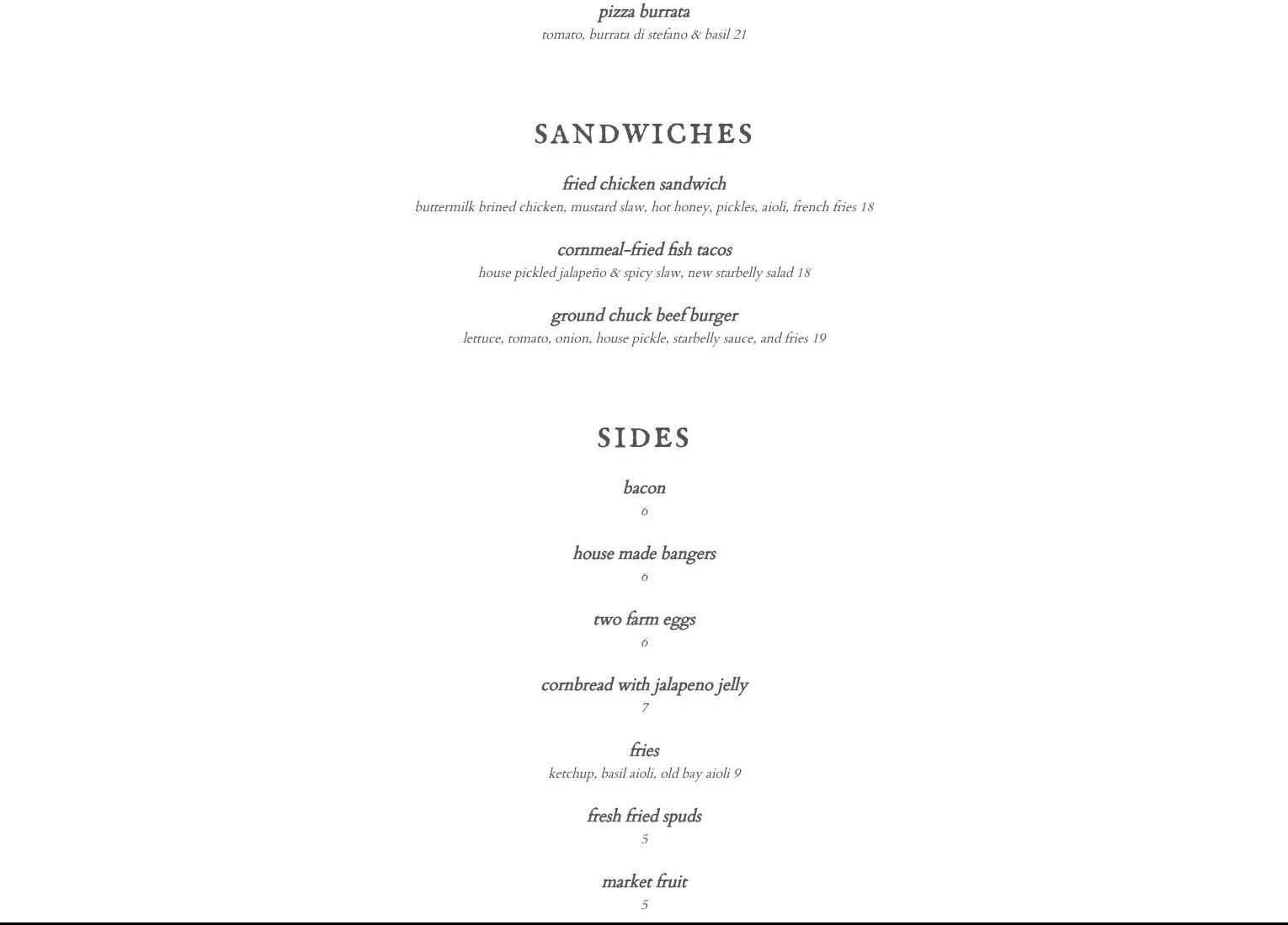 pizza burrata
tomato, burrata di stefano & basil 21

SANDWICHES

fried chicken sandwich
buttermilk brined chicken, mustard slaw, hot honey, pickles, aioli, french fries 18

cornmeal-fried fish tacos
house pickled jalapeño & spicy slaw, new starbelly salad 18

ground chuck beef burger
lettuce, tomato, onion, house pickle, starbelly sauce, and fries 19

SIDES

bacon
6

house made bangers
6

two farm eggs
6

cornbread with jalapeno jelly
7

fries
ketchup, basil aioli, old bay aioli 9

fresh fried spuds
5

market fruit
5